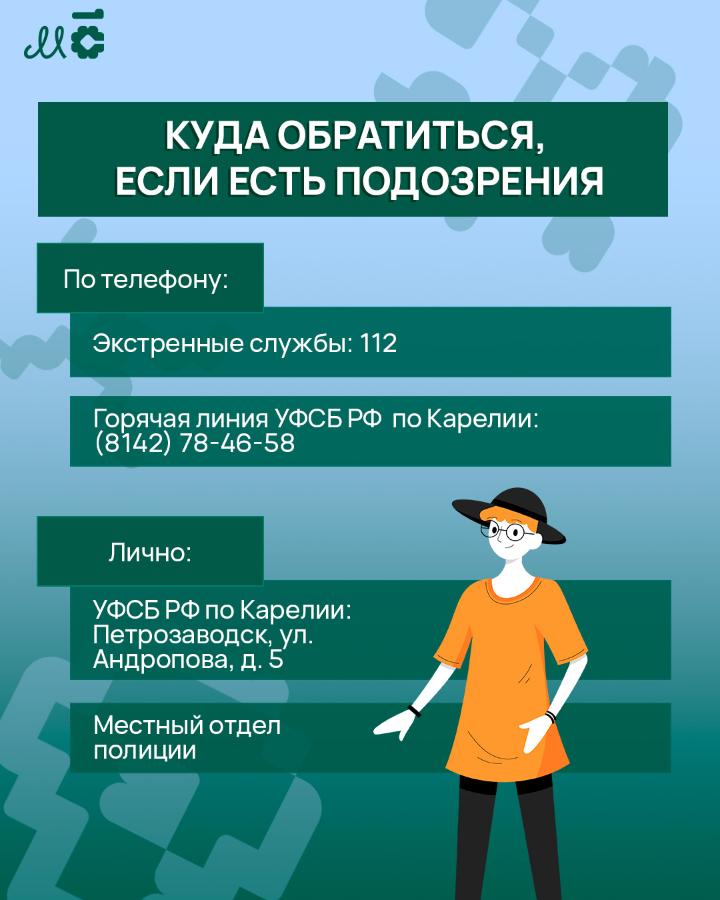 КУДА ОБРАТИТЬСЯ, ЕСЛИ ЕСТЬ ПОДОЗРЕНИЯ

По телефону:

Экстренные службы: 112

Горячая линия УФСБ РФ по Карелии: (8142) 78-46-58

Лично:

УФСБ РФ по Карелии: Петрозаводск, ул. Андропова, д. 5

Местный отдел полиции